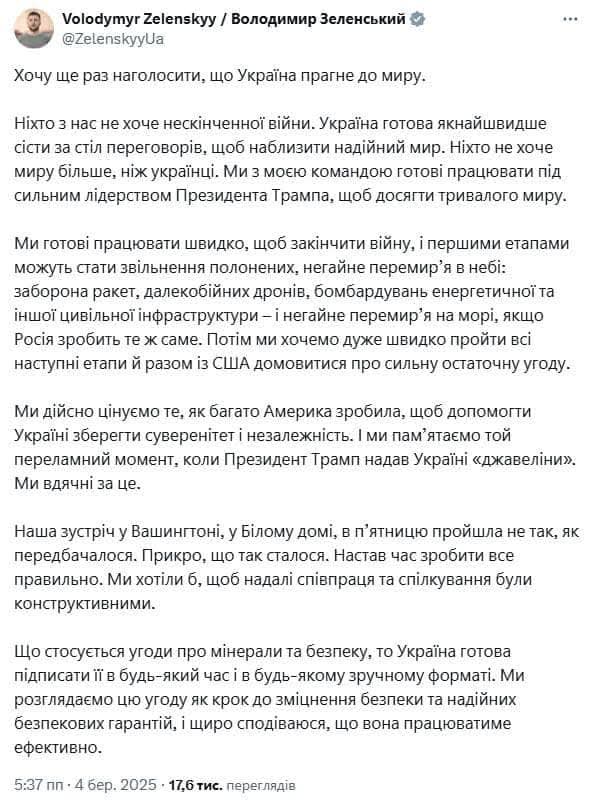 Volodymyr Zelenskyy / Володимир Зеленський
@ZelenskyyUa

Хочу ще раз наголосити, що Україна прагне до миру.

Ніхто з нас не хоче нескінченної війни. Україна готова якнайшвидше сісти за стіл переговорів, щоб наблизити надійний мир. Ніхто не хоче миру більше, ніж українці. Ми з моєю командою готові працювати під сильним лідерством Президента Трампа, щоб досягти тривалого миру.

Ми готові працювати швидко, щоб закінчити війну, і першими етапами можуть стати звільнення полонених, негайне перемир'я в небі: заборона ракет, далекобійних дронів, бомбардувань енергетичної та іншої цивільної інфраструктури – і негайне перемир'я на морі, якщо Росія зробить те ж саме. Потім ми хочемо дуже швидко пройти всі наступні етапи й разом із США домовитися про сильну остаточну угоду.

Ми дійсно цінуємо те, як багато Америка зробила, щоб допомогти Україні зберегти суверенітет і незалежність. І ми пам'ятаємо той переламний момент, коли Президент Трамп надав Україні «джавеліни». Ми вдячні за це.

Наша зустріч у Вашингтоні, у Білому домі, в п'ятницю пройшла не так, як передбачалося. Прикро, що так сталося. Настав час зробити все правильно. Ми хотіли б, щоб надалі співпраця та спілкування були конструктивними.

Що стосується угоди про мінерали та безпеку, то Україна готова підписати її в будь-який час і в будь-якому зручному форматі. Ми розглядаємо цю угоду як крок до зміцнення безпеки та надійних безпекових гарантій, і щиро сподіваюся, що вона працюватиме ефективно.

5:37 пп · 4 бер. 2025 · 17,6 тис. переглядів